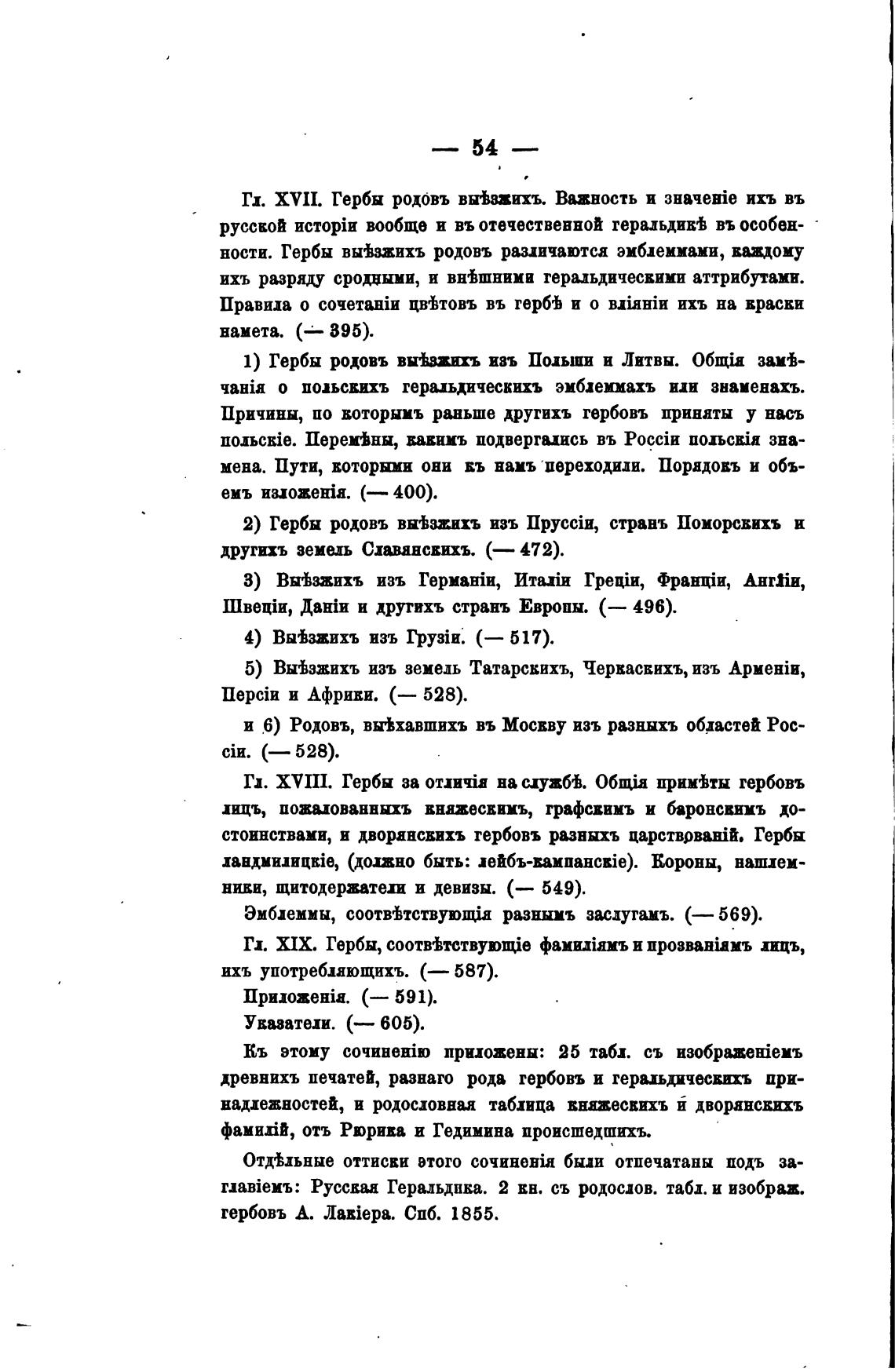 — 54 —

Гл. XVII. Гербы родовъ выѣзжихъ. Важность и значеніе ихъ въ русской исторіи вообще и въ отечественной геральдикѣ въ особенности. Гербы выѣзжихъ родовъ различаются эмблеммами, каждому ихъ разряду сродными, и внѣшними геральдическими аттрибутами. Правила о сочетаніи цвѣтовъ въ гербѣ и о вліяніи ихъ на краски намета. (— 395).

1) Гербы родовъ выѣзжихъ изъ Польши и Литвы. Общія замѣчанія о польскихъ геральдическихъ эмблеммахъ или знаменахъ. Причины, по которымъ раньше другихъ гербовъ приняты у насъ польскіе. Перемѣны, какимъ подвергались въ Россіи польскія знамена. Пути, которыми они къ намъ переходили. Порядокъ и объемъ изложенія. (— 400).

2) Гербы родовъ выѣзжихъ изъ Пруссіи, странъ Поморскихъ и другихъ земель Славянскихъ. (— 472).

3) Выѣзжихъ изъ Германіи, Италіи Греціи, Франціи, Англіи, Швеціи, Даніи и другихъ странъ Европы. (— 496).

4) Выѣзжихъ изъ Грузіи. (— 517).

5) Выѣзжихъ изъ земель Татарскихъ, Черкаскихъ, изъ Арменіи, Персіи и Африки. (— 528).

и 6) Родовъ, выѣхавшихъ въ Москву изъ разныхъ областей Россіи. (— 528).

Гл. XVIII. Гербы за отличія на службѣ. Общія примѣты гербовъ лицъ, пожалованныхъ княжескимъ, графскимъ и баронскимъ достоинствами, и дворянскихъ гербовъ разныхъ царствованій. Гербы ландмилицкіе, (должно быть: лейбъ-кампанскіе). Короны, нашлемники, щитодержатели и девизы. (— 549).

Эмблеммы, соотвѣтствующія разнымъ заслугамъ. (— 569).

Гл. XIX. Гербы, соотвѣтствующіе фамиліямъ и прозваніямъ лицъ, ихъ употребляющихъ. (— 587).

Приложенія. (— 591).

Указатели. (— 605).

Къ этому сочиненію приложены: 25 табл. съ изображеніемъ древнихъ печатей, разнаго рода гербовъ и геральдическихъ принадлежностей, и родословная таблица княжескихъ и дворянскихъ фамилій, отъ Рюрика и Гедимина происшедшихъ.

Отдѣльные оттиски этого сочиненія были отпечатаны подъ заглавіемъ: Русская Геральдика. 2 кн. съ родослов. табл. и изображ. гербовъ А. Лакіера. Спб. 1855.